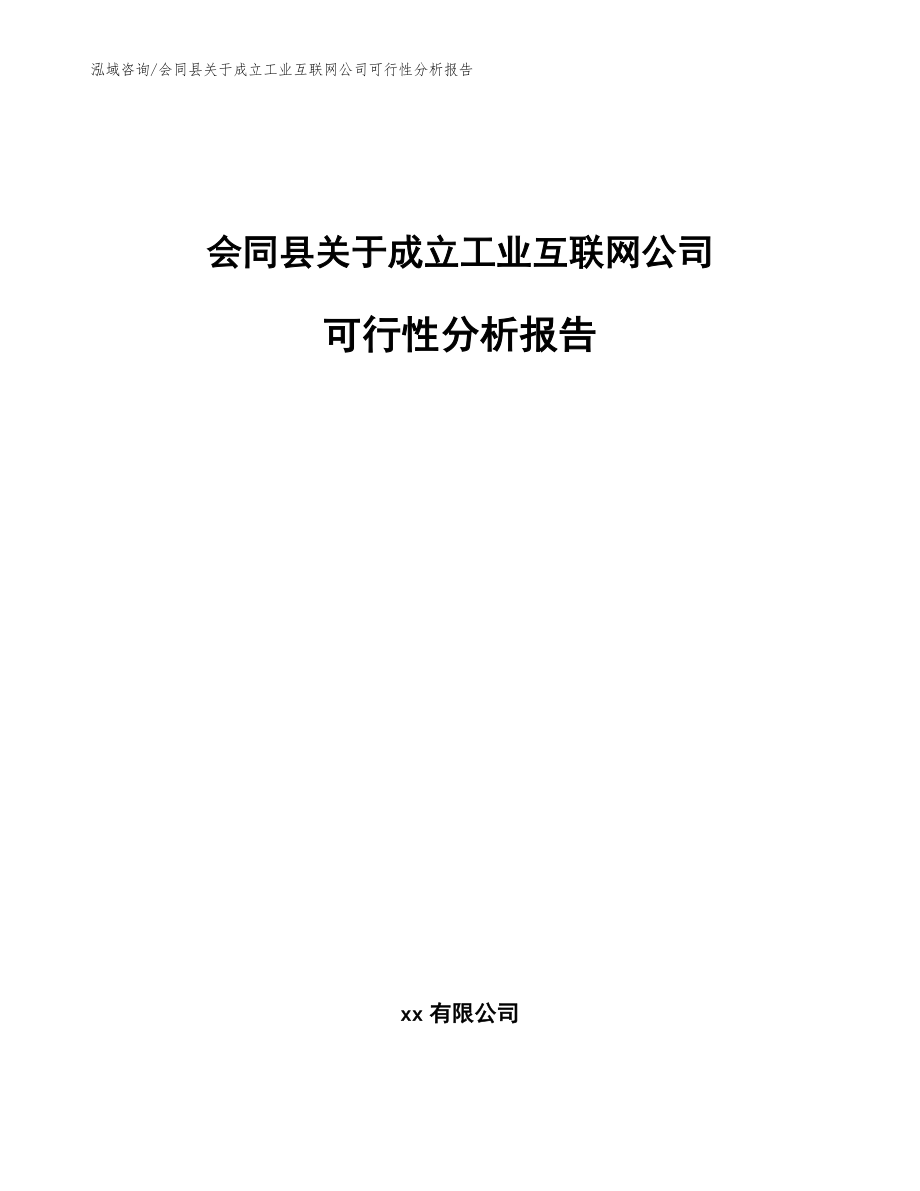 泓域咨询/会同县关于成立工业互联网公司可行性分析报告

会同县关于成立工业互联网公司

可行性分析报告

xx 有限公司